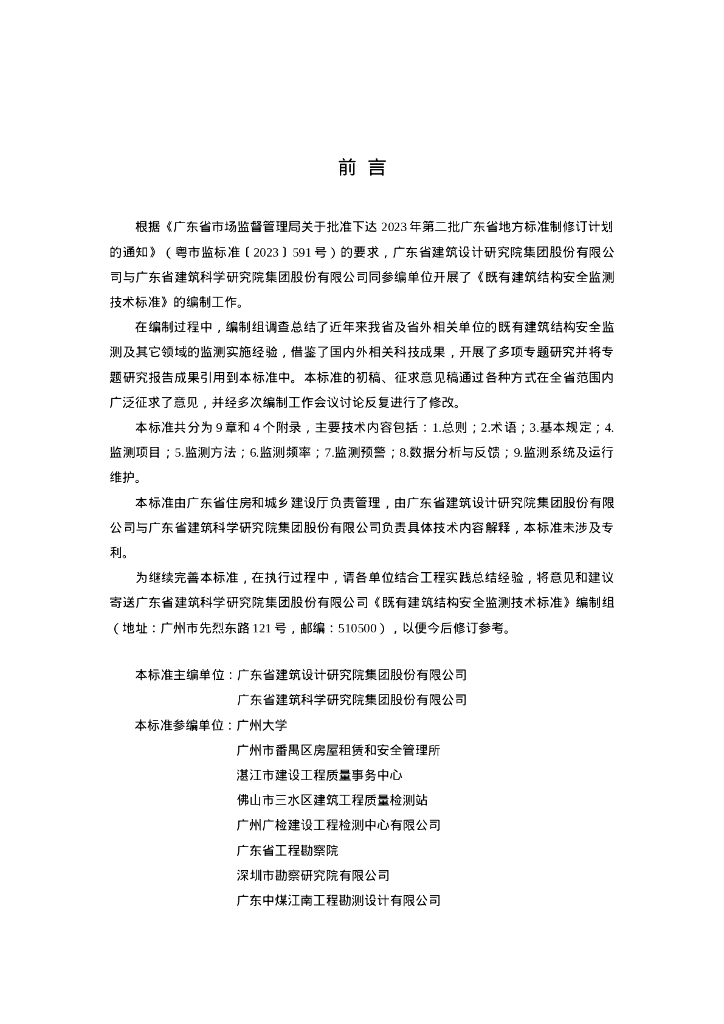 前 言

根据《广东省市场监督管理局关于批准下达 2023 年第二批广东省地方标准制修订计划的通知》（粤市监标准〔2023〕591 号）的要求，广东省建筑设计研究院集团股份有限公司与广东省建筑科学研究院集团股份有限公司同参编单位开展了《既有建筑结构安全监测技术标准》的编制工作。

在编制过程中，编制组调查总结了近年来我省及省外相关单位的既有建筑结构安全监测及其它领域的监测实施经验，借鉴了国内外相关科技成果，开展了多项专题研究并将专题研究报告成果引用到本标准中。本标准的初稿、征求意见稿通过各种方式在全省范围内广泛征求了意见，并经多次编制工作会议讨论反复进行了修改。

本标准共分为 9 章和 4 个附录，主要技术内容包括：1.总则；2.术语；3.基本规定；4.监测项目；5.监测方法；6.监测频率；7.监测预警；8.数据分析与反馈；9.监测系统及运行维护。

本标准由广东省住房和城乡建设厅负责管理，由广东省建筑设计研究院集团股份有限公司与广东省建筑科学研究院集团股份有限公司负责具体技术内容解释，本标准未涉及专利。

为继续完善本标准，在执行过程中，请各单位结合工程实践总结经验，将意见和建议寄送广东省建筑科学研究院集团股份有限公司《既有建筑结构安全监测技术标准》编制组（地址：广州市先烈东路 121 号，邮编：510500），以便今后修订参考。

本标准主编单位：广东省建筑设计研究院集团股份有限公司
广东省建筑科学研究院集团股份有限公司
本标准参编单位：广州大学
广州市番禺区房屋租赁和安全管理所
湛江市建设工程质量事务中心
佛山市三水区建筑工程质量检测站
广州广检建设工程检测中心有限公司
广东省工程勘察院
深圳市勘察研究院有限公司
广东中煤江南工程勘测设计有限公司